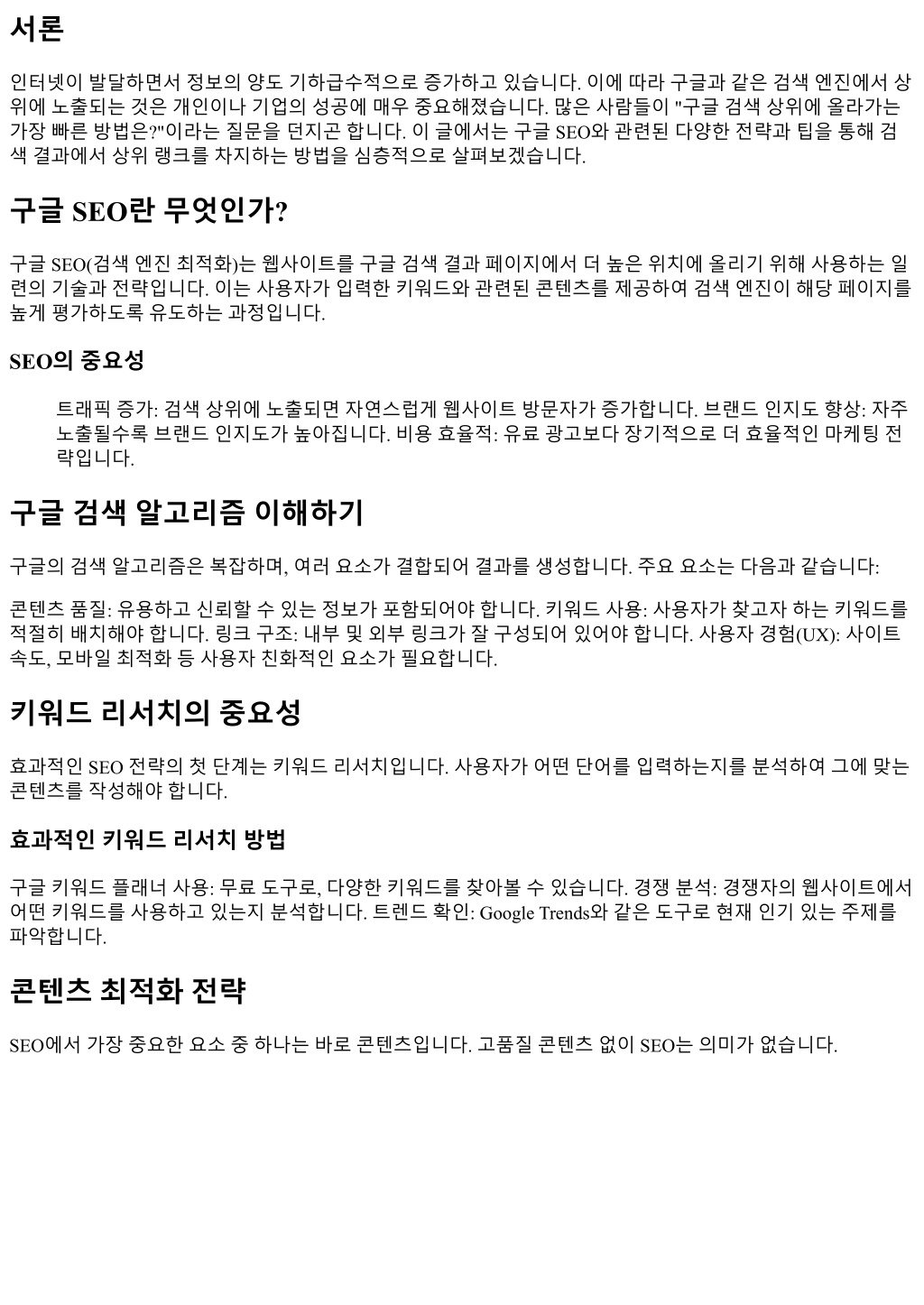 서론

인터넷이 발달하면서 정보의 양도 기하급수적으로 증가하고 있습니다. 이에 따라 구글과 같은 검색 엔진에서 상위에 노출되는 것은 개인이나 기업의 성공에 매우 중요해졌습니다. 많은 사람들이 "구글 검색 상위에 올라가는 가장 빠른 방법은?"이라는 질문을 던지곤 합니다. 이 글에서는 구글 SEO와 관련된 다양한 전략과 팁을 통해 검색 결과에서 상위 랭크를 차지하는 방법을 심층적으로 살펴보겠습니다.

구글 SEO란 무엇인가?

구글 SEO(검색 엔진 최적화)는 웹사이트를 구글 검색 결과 페이지에서 더 높은 위치에 올리기 위해 사용하는 일련의 기술과 전략입니다. 이는 사용자가 입력한 키워드와 관련된 콘텐츠를 제공하여 검색 엔진이 해당 페이지를 높게 평가하도록 유도하는 과정입니다.

SEO의 중요성

트래픽 증가: 검색 상위에 노출되면 자연스럽게 웹사이트 방문자가 증가합니다. 브랜드 인지도 향상: 자주 노출될수록 브랜드 인지도가 높아집니다. 비용 효율적: 유료 광고보다 장기적으로 더 효율적인 마케팅 전략입니다.

구글 검색 알고리즘 이해하기

구글의 검색 알고리즘은 복잡하며, 여러 요소가 결합되어 결과를 생성합니다. 주요 요소는 다음과 같습니다:

콘텐츠 품질: 유용하고 신뢰할 수 있는 정보가 포함되어야 합니다. 키워드 사용: 사용자가 찾고자 하는 키워드를 적절히 배치해야 합니다. 링크 구조: 내부 및 외부 링크가 잘 구성되어 있어야 합니다. 사용자 경험(UX): 사이트 속도, 모바일 최적화 등 사용자 친화적인 요소가 필요합니다.

키워드 리서치의 중요성

효과적인 SEO 전략의 첫 단계는 키워드 리서치입니다. 사용자가 어떤 단어를 입력하는지를 분석하여 그에 맞는 콘텐츠를 작성해야 합니다.

효과적인 키워드 리서치 방법

구글 키워드 플래너 사용: 무료 도구로, 다양한 키워드를 찾아볼 수 있습니다. 경쟁 분석: 경쟁자의 웹사이트에서 어떤 키워드를 사용하고 있는지 분석합니다. 트렌드 확인: Google Trends와 같은 도구로 현재 인기 있는 주제를 파악합니다.

콘텐츠 최적화 전략

SEO에서 가장 중요한 요소 중 하나는 바로 콘텐츠입니다. 고품질 콘텐츠 없이 SEO는 의미가 없습니다.